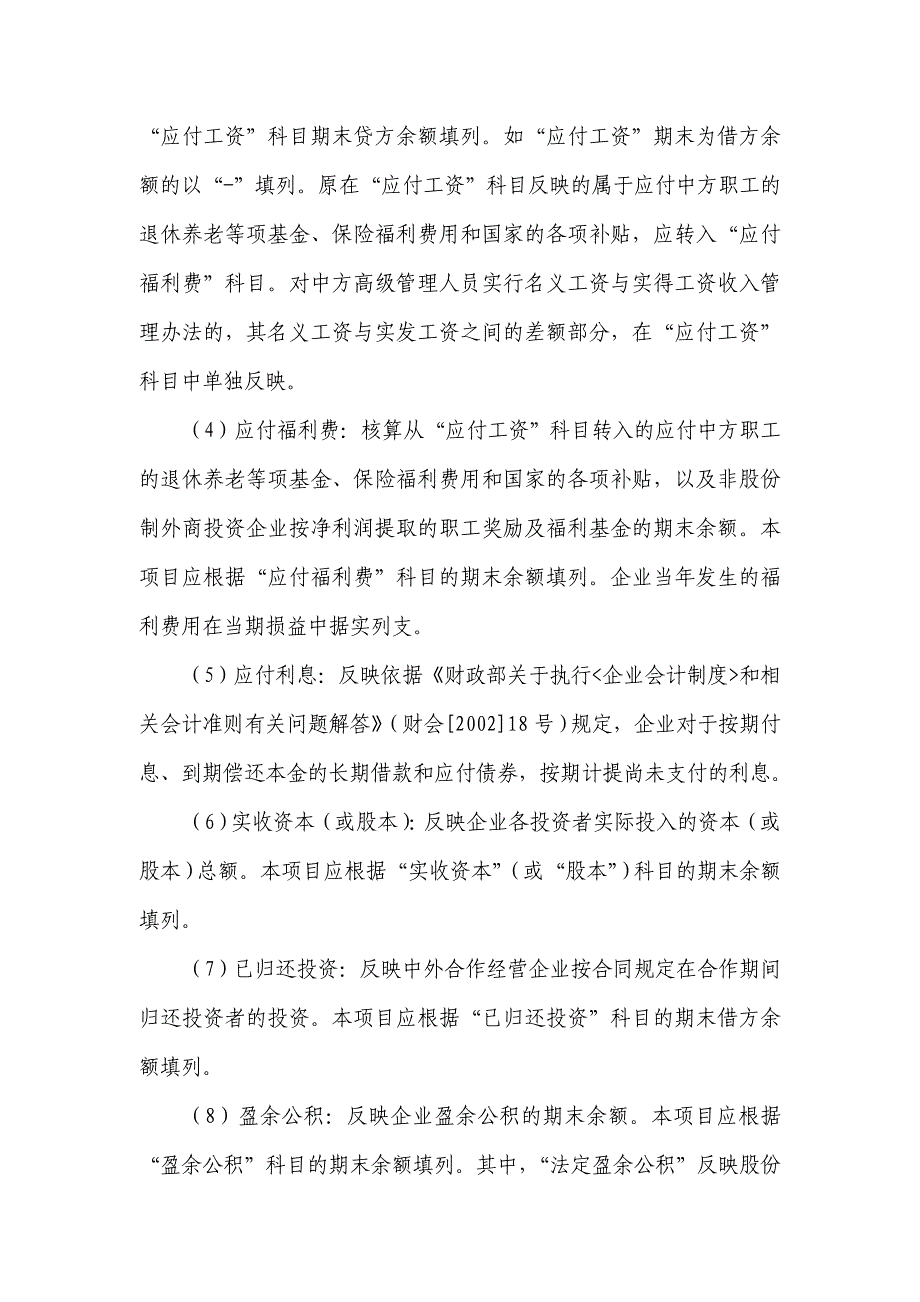 “应付工资”科目期末贷方余额填列。如“应付工资”期末为借方余额的以“-”填列。原在“应付工资”科目反映的属于应付中方职工的退休养老等项基金、保险福利费用和国家的各项补贴，应转入“应付福利费”科目。对中方高级管理人员实行名义工资与实得工资收入管理办法的，其名义工资与实发工资之间的差额部分，在“应付工资”科目中单独反映。

（4）应付福利费：核算从“应付工资”科目转入的应付中方职工的退休养老等项基金、保险福利费用和国家的各项补贴，以及非股份制外商投资企业按净利润提取的职工奖励及福利基金的期末余额。本项目应根据“应付福利费”科目的期末余额填列。企业当年发生的福利费用在当期损益中据实列支。

（5）应付利息：反映依据《财政部关于执行<企业会计制度>和相关会计准则有关问题解答》（财会[2002]18号）规定，企业对于按期付息、到期偿还本金的长期借款和应付债券，按期计提尚未支付的利息。

（6）实收资本（或股本）：反映企业各投资者实际投入的资本（或股本）总额。本项目应根据“实收资本”（或“股本”）科目的期末余额填列。

（7）已归还投资：反映中外合作经营企业按合同规定在合作期间归还投资者的投资。本项目应根据“已归还投资”科目的期末借方余额填列。

（8）盈余公积：反映企业盈余公积的期末余额。本项目应根据“盈余公积”科目的期末余额填列。其中，“法定盈余公积”反映股份